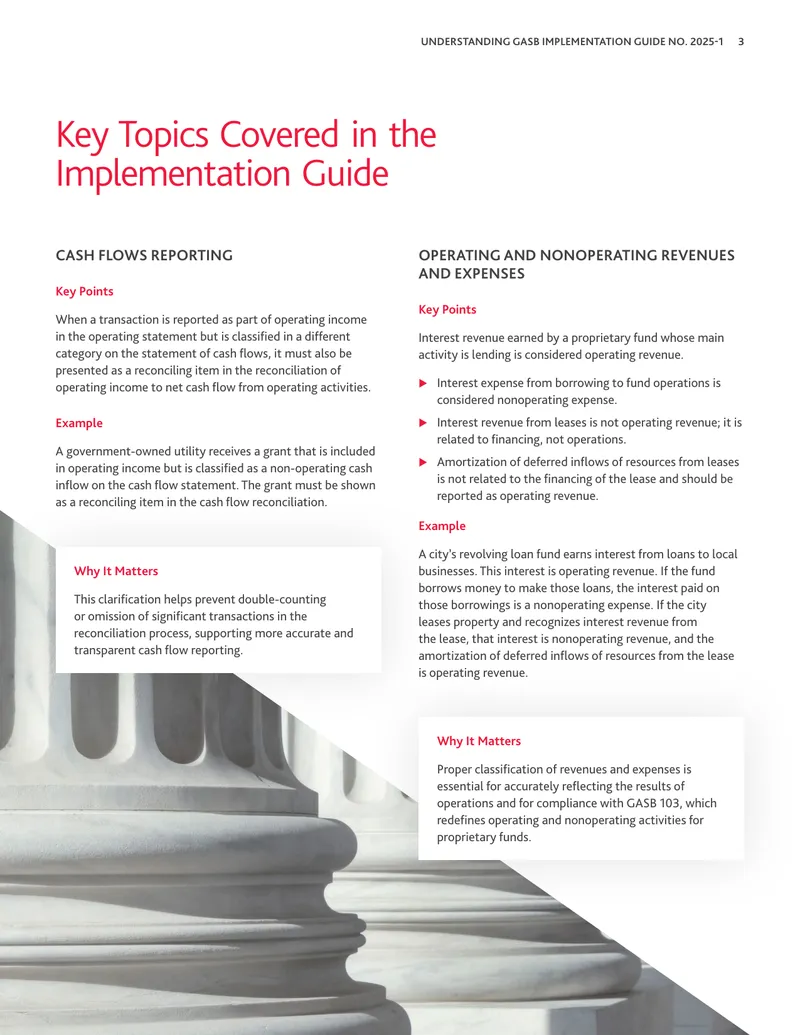 UNDERSTANDING GASB IMPLEMENTATION GUIDE NO. 2025-1 3

Key Topics Covered in the Implementation Guide

CASH FLOWS REPORTING

Key Points

When a transaction is reported as part of operating income in the operating statement but is classified in a different category on the statement of cash flows, it must also be presented as a reconciling item in the reconciliation of operating income to net cash flow from operating activities.

Example

A government-owned utility receives a grant that is included in operating income but is classified as a non-operating cash inflow on the cash flow statement. The grant must be shown as a reconciling item in the cash flow reconciliation.

Why It Matters

This clarification helps prevent double-counting or omission of significant transactions in the reconciliation process, supporting more accurate and transparent cash flow reporting.

OPERATING AND NONOPERATING REVENUES AND EXPENSES

Key Points

Interest revenue earned by a proprietary fund whose main activity is lending is considered operating revenue.

▶ Interest expense from borrowing to fund operations is considered nonoperating expense.

▶ Interest revenue from leases is not operating revenue; it is related to financing, not operations.

▶ Amortization of deferred inflows of resources from leases is not related to the financing of the lease and should be reported as operating revenue.

Example

A city's revolving loan fund earns interest from loans to local businesses. This interest is operating revenue. If the fund borrows money to make those loans, the interest paid on those borrowings is a nonoperating expense. If the city leases property and recognizes interest revenue from the lease, that interest is nonoperating revenue, and the amortization of deferred inflows of resources from the lease is operating revenue.

Why It Matters

Proper classification of revenues and expenses is essential for accurately reflecting the results of operations and for compliance with GASB 103, which redefines operating and nonoperating activities for proprietary funds.